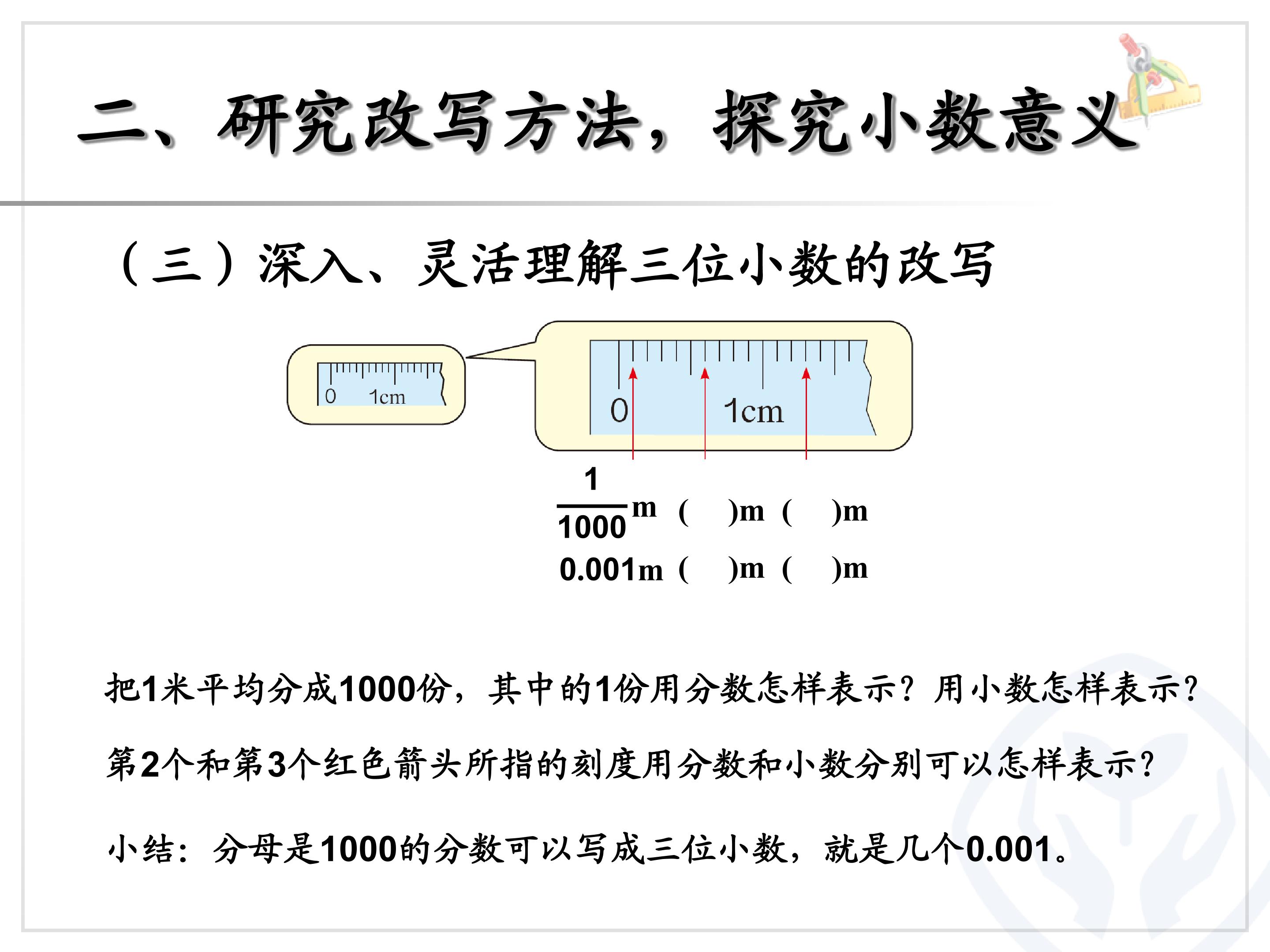 二、研究改写方法，探究小数意义

（三）深入、灵活理解三位小数的改写

0 1cm

0 1cm

$\frac{1}{1000}$m （ ）m （ ）m

0.001m （ ）m （ ）m

把1米平均分成1000份，其中的1份用分数怎样表示？用小数怎样表示？

第2个和第3个红色箭头所指的刻度用分数和小数分别可以怎样表示？

小结：分母是1000的分数可以写成三位小数，就是几个0.001。